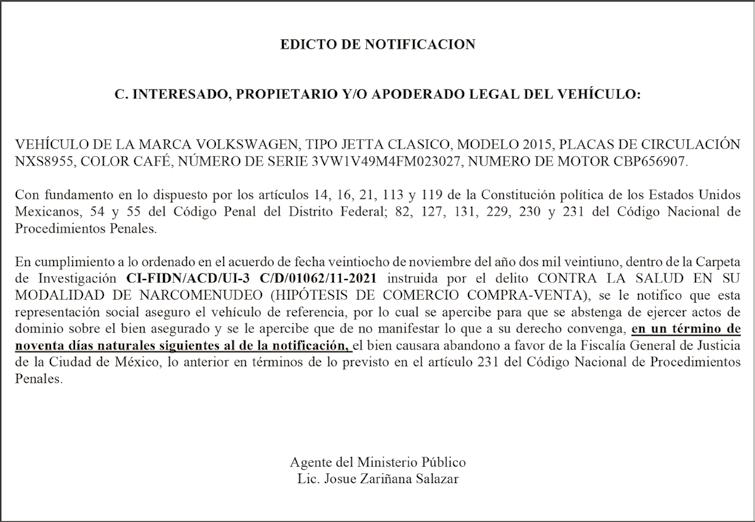 EDICTO DE NOTIFICACION

C. INTERESADO, PROPIETARIO Y/O APODERADO LEGAL DEL VEHÍCULO:

VEHÍCULO DE LA MARCA VOLKSWAGEN, TIPO JETTA CLASICO, MODELO 2015, PLACAS DE CIRCULACIÓN NXS8955, COLOR CAFÉ, NÚMERO DE SERIE 3VW1V49M4FM023027, NUMERO DE MOTOR CBP656907.

Con fundamento en lo dispuesto por los artículos 14, 16, 21, 113 y 119 de la Constitución política de los Estados Unidos Mexicanos, 54 y 55 del Código Penal del Distrito Federal; 82, 127, 131, 229, 230 y 231 del Código Nacional de Procedimientos Penales.

En cumplimiento a lo ordenado en el acuerdo de fecha veintiocho de noviembre del año dos mil veintiuno, dentro de la Carpeta de Investigación CI-FIDN/ACD/UI-3 C/D/01062/11-2021 instruida por el delito CONTRA LA SALUD EN SU MODALIDAD DE NARCOMENUDEO (HIPÓTESIS DE COMERCIO COMPRA-VENTA), se le notifico que esta representación social aseguro el vehículo de referencia, por lo cual se apercibe para que se abstenga de ejercer actos de dominio sobre el bien asegurado y se le apercibe que de no manifestar lo que a su derecho convenga, en un término de noventa días naturales siguientes al de la notificación, el bien causara abandono a favor de la Fiscalía General de Justicia de la Ciudad de México, lo anterior en términos de lo previsto en el artículo 231 del Código Nacional de Procedimientos Penales.

Agente del Ministerio Público
Lic. Josue Zariñana Salazar